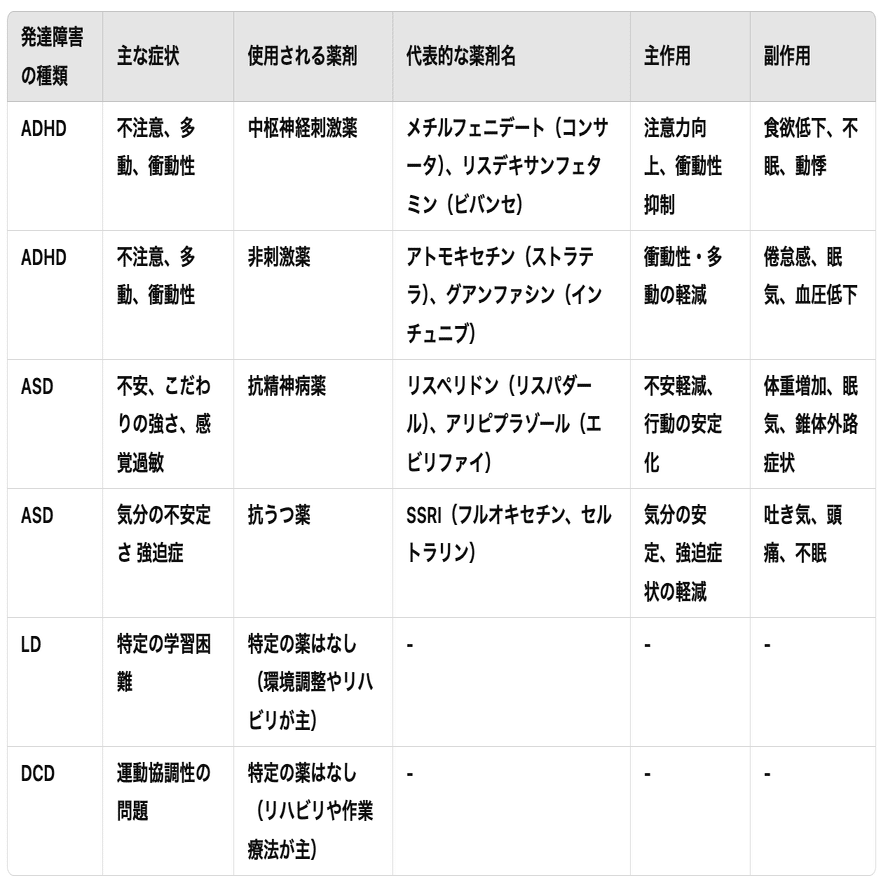 | 発達障害の種類 | 主な症状 | 使用される薬剤 | 代表的な薬剤名 | 主作用 | 副作用 |
|---|---|---|---|---|---|
| ADHD | 不注意、多動、衝動性 | 中枢神経刺激薬 | メチルフェニデート（コンサータ）、リスデキサンフェタミン（ビバンセ） | 注意力向上、衝動性抑制 | 食欲低下、不眠、動悸 |
| ADHD | 不注意、多動、衝動性 | 非刺激薬 | アトモキセチン（ストラテラ）、グアンファシン（インチュニブ） | 衝動性・多動の軽減 | 倦怠感、眠気、血圧低下 |
| ASD | 不安、こだわりの強さ、感覚過敏 | 抗精神病薬 | リスペリドン（リスパダール）、アリピプラゾール（エビリファイ） | 不安軽減、行動の安定化 | 体重増加、眠気、錐体外路症状 |
| ASD | 気分の不安定さ 強迫症 | 抗うつ薬 | SSRI（フルオキセチン、セルトラリン） | 気分の安定、強迫症状の軽減 | 吐き気、頭痛、不眠 |
| LD | 特定の学習困難 | 特定の薬はなし（環境調整やリハビリが主） | - | - | - |
| DCD | 運動協調性の問題 | 特定の薬はなし（リハビリや作業療法が主） | - | - | - |